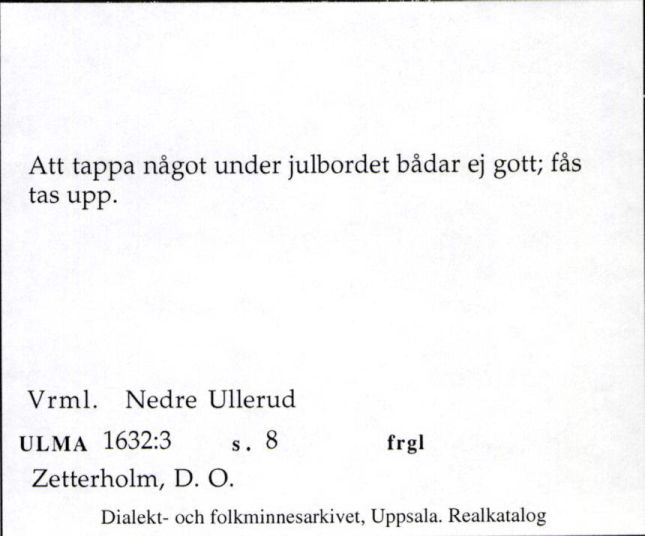 Att tappa något under julbordet bådar ej gott; fås tas upp.

Vrml. Nedre Ullerud

ULMA 1632:3 s. 8 frgl

Zetterholm, D. O.

Dialekt- och folkminnesarkivet, Uppsala. Realkatalog